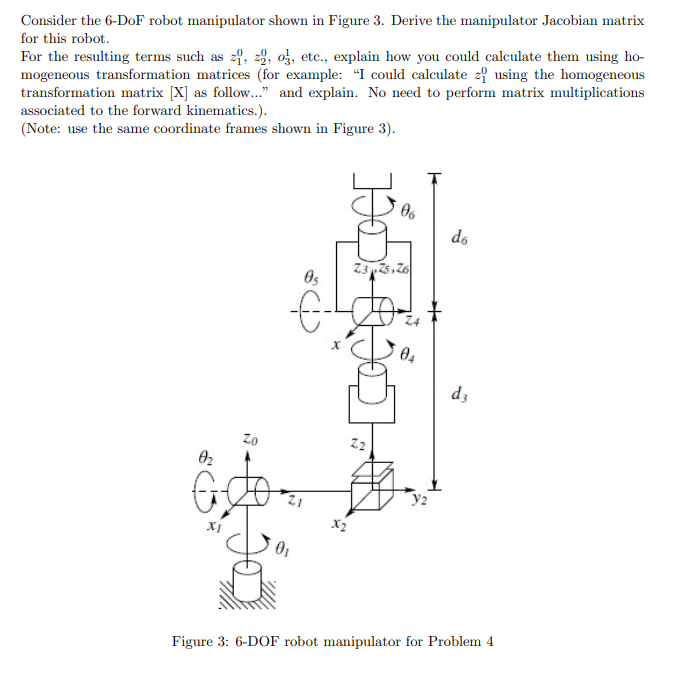 Consider the 6-DoF robot manipulator shown in Figure 3. Derive the manipulator Jacobian matrix for this robot.
For the resulting terms such as $z_1^0$, $z_2^0$, $o_3^1$, etc., explain how you could calculate them using homogeneous transformation matrices (for example: "I could calculate $z_1^0$ using the homogeneous transformation matrix [X] as follow..." and explain. No need to perform matrix multiplications associated to the forward kinematics.).
(Note: use the same coordinate frames shown in Figure 3).

$\theta_6$
$d_6$
$z_3, z_5, z_6$
$\theta_5$
$z_4$
$x$
$\theta_4$
$d_3$
$z_0$
$z_2$
$\theta_2$
$z_1$
$y_2$
$x_1$
$x_2$
$\theta_1$

Figure 3: 6-DOF robot manipulator for Problem 4